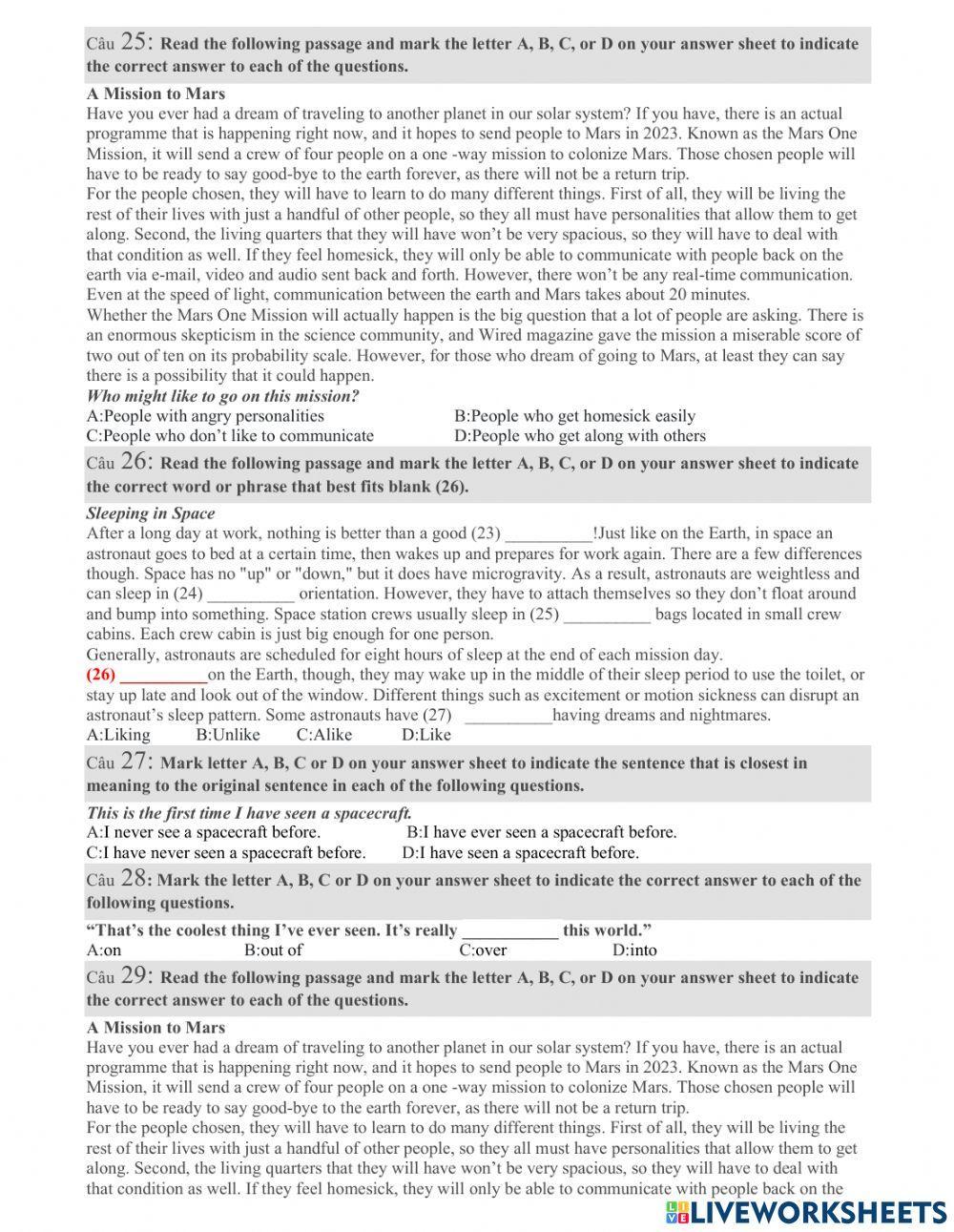 Câu 25: Read the following passage and mark the letter A, B, C, or D on your answer sheet to indicate the correct answer to each of the questions.

A Mission to Mars
Have you ever had a dream of traveling to another planet in our solar system? If you have, there is an actual programme that is happening right now, and it hopes to send people to Mars in 2023. Known as the Mars One Mission, it will send a crew of four people on a one -way mission to colonize Mars. Those chosen people will have to be ready to say good-bye to the earth forever, as there will not be a return trip.
For the people chosen, they will have to learn to do many different things. First of all, they will be living the rest of their lives with just a handful of other people, so they all must have personalities that allow them to get along. Second, the living quarters that they will have won't be very spacious, so they will have to deal with that condition as well. If they feel homesick, they will only be able to communicate with people back on the earth via e-mail, video and audio sent back and forth. However, there won't be any real-time communication. Even at the speed of light, communication between the earth and Mars takes about 20 minutes.
Whether the Mars One Mission will actually happen is the big question that a lot of people are asking. There is an enormous skepticism in the science community, and Wired magazine gave the mission a miserable score of two out of ten on its probability scale. However, for those who dream of going to Mars, at least they can say there is a possibility that it could happen.
Who might like to go on this mission?
A:People with angry personalities
B:People who get homesick easily
C:People who don't like to communicate
D:People who get along with others

Câu 26: Read the following passage and mark the letter A, B, C, or D on your answer sheet to indicate the correct word or phrase that best fits blank (26).

Sleeping in Space
After a long day at work, nothing is better than a good (23) __________!Just like on the Earth, in space an astronaut goes to bed at a certain time, then wakes up and prepares for work again. There are a few differences though. Space has no "up" or "down," but it does have microgravity. As a result, astronauts are weightless and can sleep in (24) __________ orientation. However, they have to attach themselves so they don't float around and bump into something. Space station crews usually sleep in (25) __________ bags located in small crew cabins. Each crew cabin is just big enough for one person.
Generally, astronauts are scheduled for eight hours of sleep at the end of each mission day.
(26) __________on the Earth, though, they may wake up in the middle of their sleep period to use the toilet, or stay up late and look out of the window. Different things such as excitement or motion sickness can disrupt an astronaut's sleep pattern. Some astronauts have (27) __________having dreams and nightmares.
A:Liking
B:Unlike
C:Alike
D:Like

Câu 27: Mark letter A, B, C or D on your answer sheet to indicate the sentence that is closest in meaning to the original sentence in each of the following questions.

This is the first time I have seen a spacecraft.
A:I never see a spacecraft before.
B:I have ever seen a spacecraft before.
C:I have never seen a spacecraft before.
D:I have seen a spacecraft before.

Câu 28: Mark the letter A, B, C or D on your answer sheet to indicate the correct answer to each of the following questions.

"That's the coolest thing I've ever seen. It's really ___________ this world."
A:on
B:out of
C:over
D:into

Câu 29: Read the following passage and mark the letter A, B, C, or D on your answer sheet to indicate the correct answer to each of the questions.

A Mission to Mars
Have you ever had a dream of traveling to another planet in our solar system? If you have, there is an actual programme that is happening right now, and it hopes to send people to Mars in 2023. Known as the Mars One Mission, it will send a crew of four people on a one -way mission to colonize Mars. Those chosen people will have to be ready to say good-bye to the earth forever, as there will not be a return trip.
For the people chosen, they will have to learn to do many different things. First of all, they will be living the rest of their lives with just a handful of other people, so they all must have personalities that allow them to get along. Second, the living quarters that they will have won't be very spacious, so they will have to deal with that condition as well. If they feel homesick, they will only be able to communicate with people back on the

LIVEWORKSHEETS